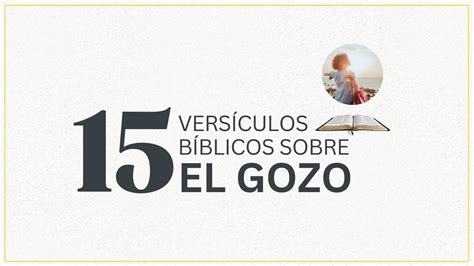 15 VERSÍCULOS BÍBLICOS SOBRE EL GOZO